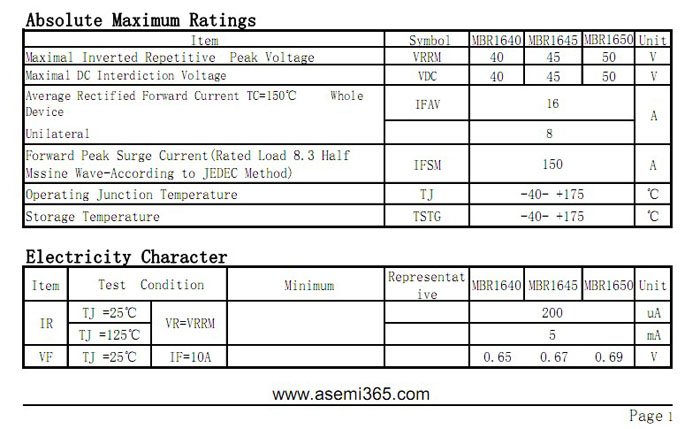 Absolute Maximum Ratings

| Item | Symbol | MBR1640 | MBR1645 | MBR1650 | Unit |
|---|---|---|---|---|---|
| Maximal Inverted Repetitive Peak Voltage | VRRM | 40 | 45 | 50 | V |
| Maximal DC Interdiction Voltage | VDC | 40 | 45 | 50 | V |
| Average Rectified Forward Current TC=150℃ Whole Device | IFAV | 16 | | | A |
| Unilateral | | 8 | | | |
| Forward Peak Surge Current(Rated Load 8.3 Half Mssine Wave-According to JEDEC Method) | IFSM | 150 | | | A |
| Operating Junction Temperature | TJ | -40- +175 | | | ℃ |
| Storage Temperature | TSTG | -40- +175 | | | ℃ |

Electricity Character

| Item | Test Condition | | Minimum | Representative | MBR1640 | MBR1645 | MBR1650 | Unit |
|---|---|---|---|---|---|---|---|---|
| IR | TJ =25℃ | VR=VRRM | | | 200 | | | uA |
| | TJ =125℃ | | | | 5 | | | mA |
| VF | TJ =25℃ | IF=10A | | | 0.65 | 0.67 | 0.69 | V |

www.asemi365.com

Page 1